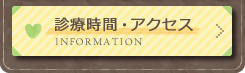 診療時間・アクセス
INFORMATION